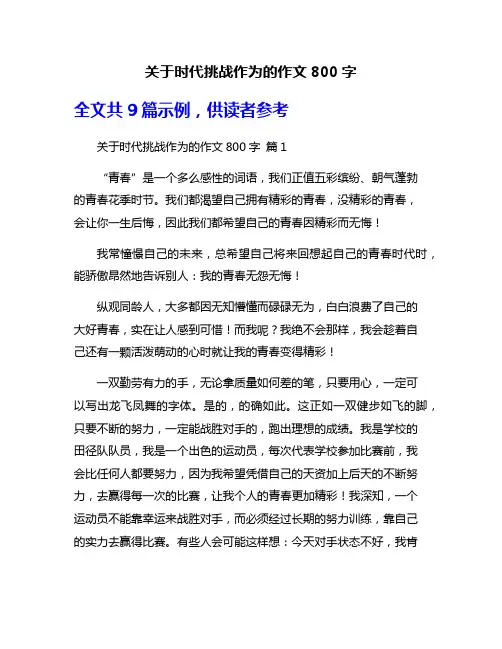 关于时代挑战作为的作文 800 字

全文共 9 篇示例，供读者参考

关于时代挑战作为的作文 800 字 篇 1

“青春”是一个多么感性的词语，我们正值五彩缤纷、朝气蓬勃的青春花季时节。我们都渴望自己拥有精彩的青春，没精彩的青春，会让你一生后悔，因此我们都希望自己的青春因精彩而无悔！

我常憧憬自己的未来，总希望自己将来回想起自己的青春时代时，能骄傲昂然地告诉别人：我的青春无怨无悔！

纵观同龄人，大多都因无知懵懂而碌碌无为，白白浪费了自己的大好青春，实在让人感到可惜！而我呢？我绝不会那样，我会趁着自己还有一颗活泼萌动的心时就让我的青春变得精彩！

一双勤劳有力的手，无论拿质量如何差的笔，只要用心，一定可以写出龙飞凤舞的字体。是的，的确如此。这正如一双健步如飞的脚，只要不断的努力，一定能战胜对手的，跑出理想的成绩。我是学校的田径队队员，我是一个出色的运动员，每次代表学校参加比赛前，我会比任何人都要努力，因为我希望凭借自己的天资加上后天的不断努力，去赢得每一次的比赛，让我个人的青春更加精彩！我深知，一个运动员不能靠幸运来战胜对手，而必须经过长期的努力训练，靠自己的实力去赢得比赛。有些人会可能这样想：今天对手状态不好，我肯